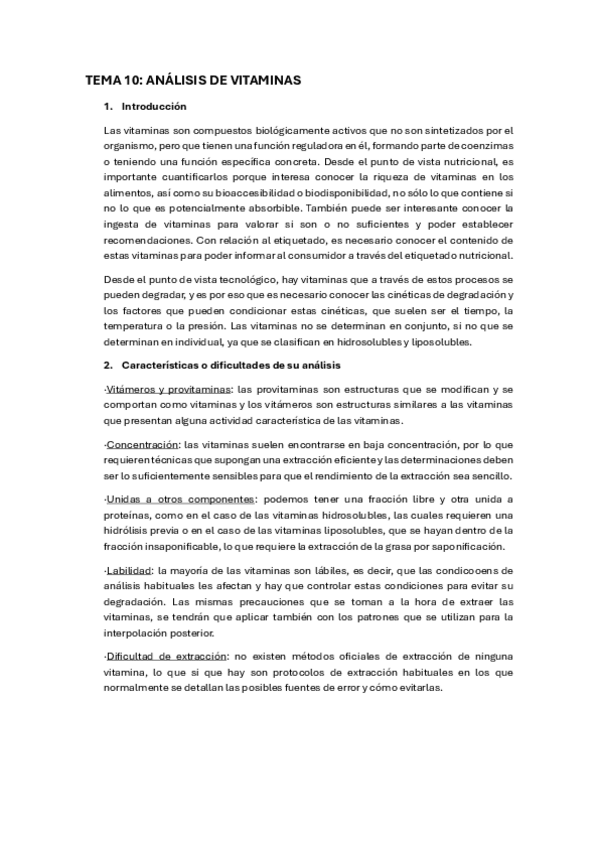 TEMA 10: ANÁLISIS DE VITAMINAS

1. Introducción

Las vitaminas son compuestos biológicamente activos que no son sintetizados por el organismo, pero que tienen una función reguladora en él, formando parte de coenzimas o teniendo una función específica concreta. Desde el punto de vista nutricional, es importante cuantificarlos porque interesa conocer la riqueza de vitaminas en los alimentos, así como su bioaccesibilidad o biodisponibilidad, no sólo lo que contiene si no lo que es potencialmente absorbible. También puede ser interesante conocer la ingesta de vitaminas para valorar si son o no suficientes y poder establecer recomendaciones. Con relación al etiquetado, es necesario conocer el contenido de estas vitaminas para poder informar al consumidor a través del etiquetado nutricional.

Desde el punto de vista tecnológico, hay vitaminas que a través de estos procesos se pueden degradar, y es por eso que es necesario conocer las cinéticas de degradación y los factores que pueden condicionar estas cinéticas, que suelen ser el tiempo, la temperatura o la presión. Las vitaminas no se determinan en conjunto, si no que se determinan en individual, ya que se clasifican en hidrosolubles y liposolubles.

2. Características o dificultades de su análisis

·Vitámeros y provitaminas: las provitaminas son estructuras que se modifican y se comportan como vitaminas y los vitámeros son estructuras similares a las vitaminas que presentan alguna actividad característica de las vitaminas.

·Concentración: las vitaminas suelen encontrarse en baja concentración, por lo que requieren técnicas que supongan una extracción eficiente y las determinaciones deben ser lo suficientemente sensibles para que el rendimiento de la extracción sea sencillo.

·Unidas a otros componentes: podemos tener una fracción libre y otra unida a proteínas, como en el caso de las vitaminas hidrosolubles, las cuales requieren una hidrólisis previa o en el caso de las vitaminas liposolubles, que se hayan dentro de la fracción insaponificable, lo que requiere la extracción de la grasa por saponificación.

·Labilidad: la mayoría de las vitaminas son lábiles, es decir, que las condicooens de análisis habituales les afectan y hay que controlar estas condiciones para evitar su degradación. Las mismas precauciones que se toman a la hora de extraer las vitaminas, se tendrán que aplicar también con los patrones que se utilizan para la interpolación posterior.

·Dificultad de extracción: no existen métodos oficiales de extracción de ninguna vitamina, lo que sí que hay son protocolos de extracción habituales en los que normalmente se detallan las posibles fuentes de error y cómo evitarlas.